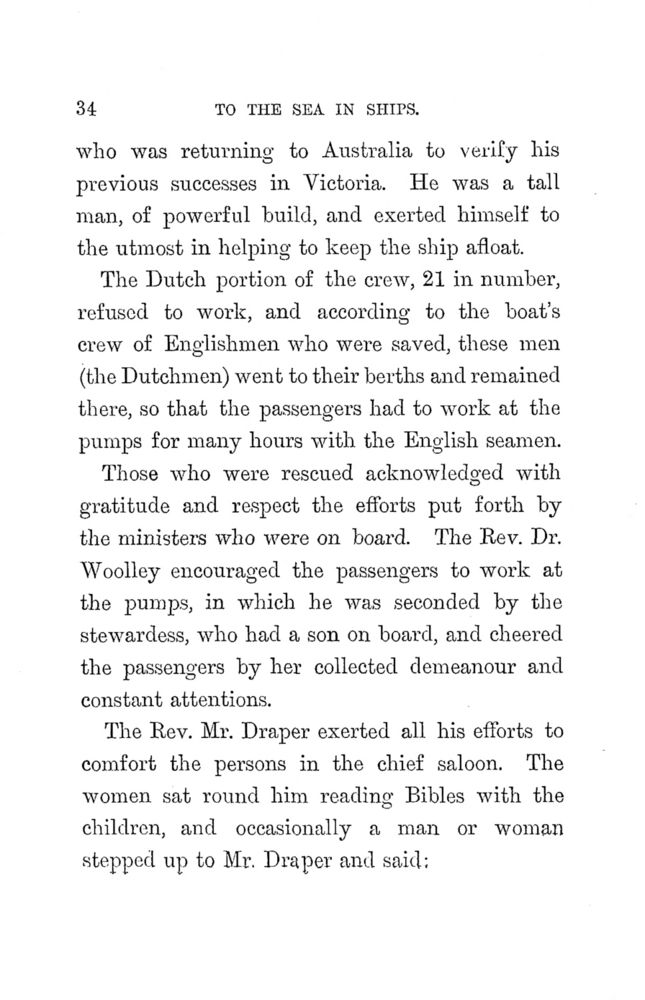 34 TO THE SEA IN SHIPS.

who was returning to Australia to verify his previous successes in Victoria. He was a tall man, of powerful build, and exerted himself to the utmost in helping to keep the ship afloat.

The Dutch portion of the crew, 21 in number, refused to work, and according to the boat's crew of Englishmen who were saved, these men (the Dutchmen) went to their berths and remained there, so that the passengers had to work at the pumps for many hours with the English seamen.

Those who were rescued acknowledged with gratitude and respect the efforts put forth by the ministers who were on board. The Rev. Dr. Woolley encouraged the passengers to work at the pumps, in which he was seconded by the stewardess, who had a son on board, and cheered the passengers by her collected demeanour and constant attentions.

The Rev. Mr. Draper exerted all his efforts to comfort the persons in the chief saloon. The women sat round him reading Bibles with the children, and occasionally a man or woman stepped up to Mr. Draper and said: